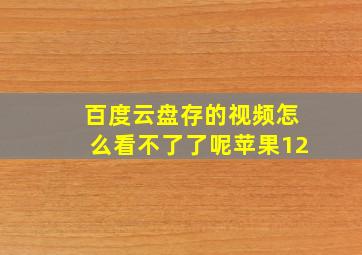 百度云盘存的视频怎么看不了了呢苹果12